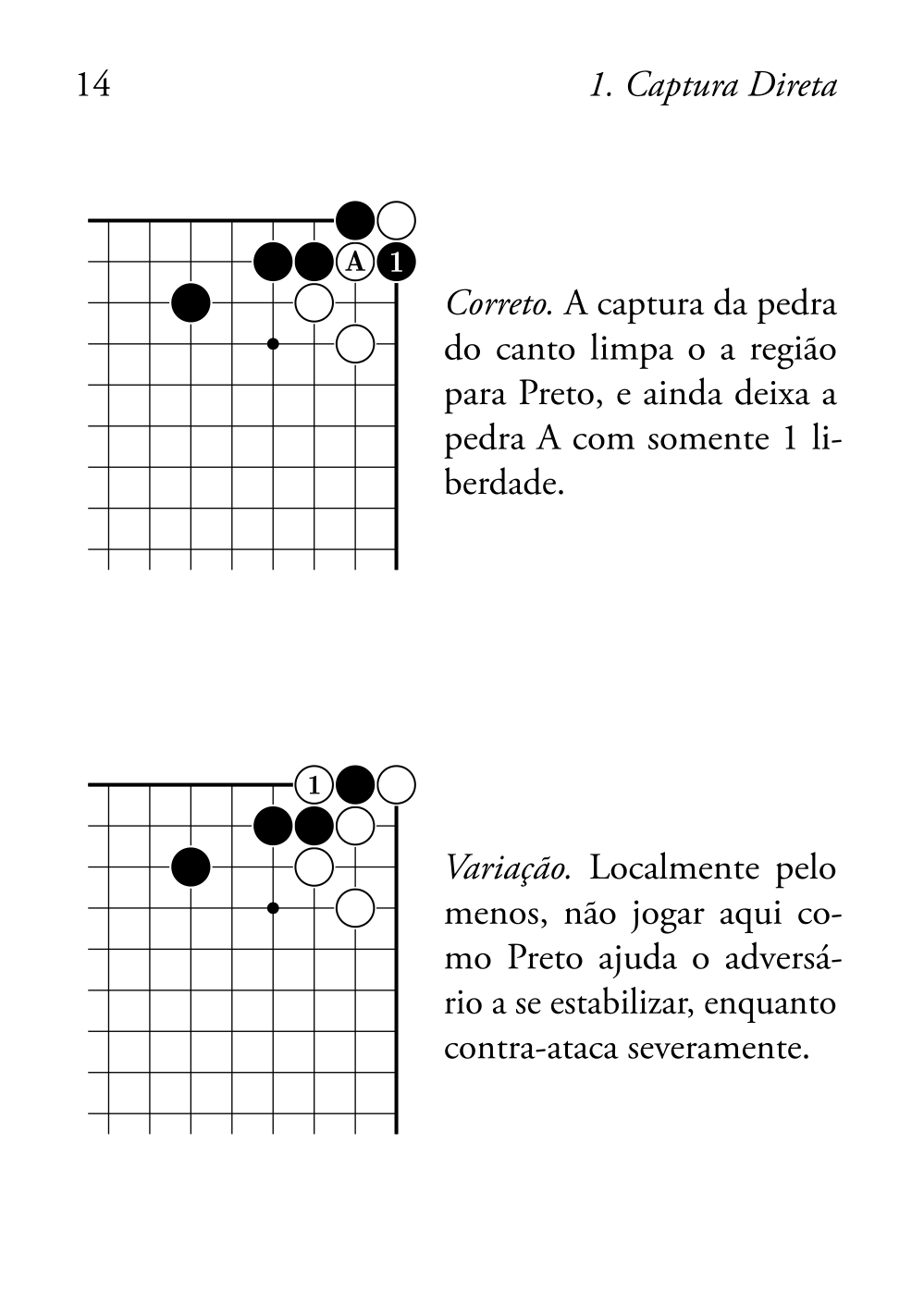 14

1. Captura Direta

A

1

Correto. A captura da pedra do canto limpa o a região para Preto, e ainda deixa a pedra A com somente 1 liberdade.

1

Variação. Localmente pelo menos, não jogar aqui como Preto ajuda o adversário a se estabilizar, enquanto contra-ataca severamente.